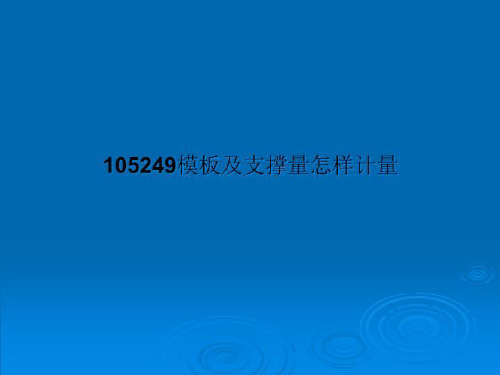 105249模板及支撑量怎样计量